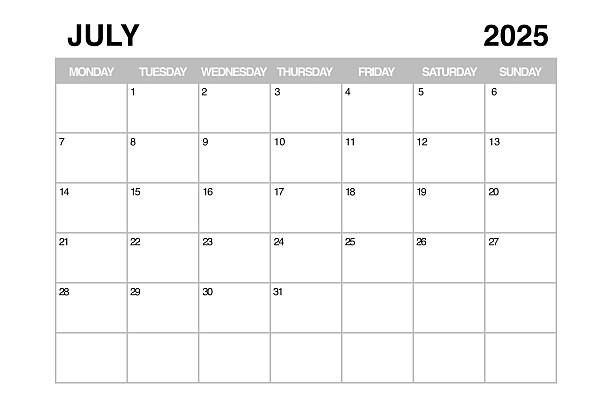 JULY 2025

| MONDAY | TUESDAY | WEDNESDAY | THURSDAY | FRIDAY | SATURDAY | SUNDAY |
|---|---|---|---|---|---|---|
| | 1 | 2 | 3 | 4 | 5 | 6 |
| 7 | 8 | 9 | 10 | 11 | 12 | 13 |
| 14 | 15 | 16 | 17 | 18 | 19 | 20 |
| 21 | 22 | 23 | 24 | 25 | 26 | 27 |
| 28 | 29 | 30 | 31 | | | |
| | | | | | | |